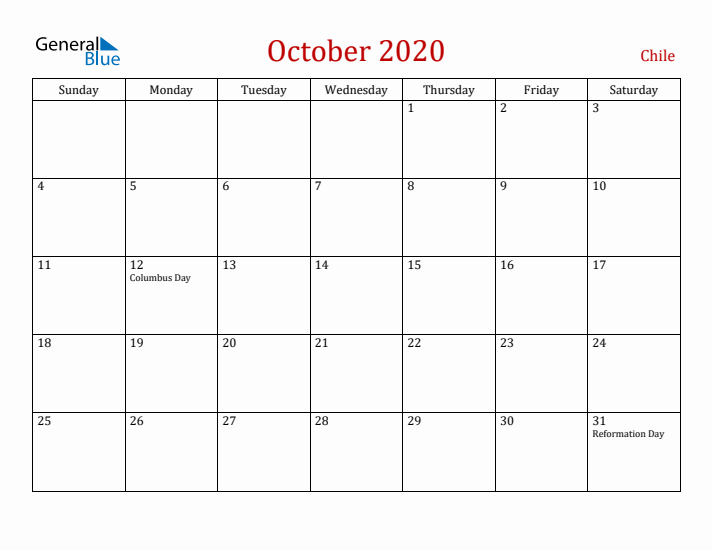 General Blue

October 2020

Chile

| Sunday | Monday | Tuesday | Wednesday | Thursday | Friday | Saturday |
|---|---|---|---|---|---|---|
| | | | | 1 | 2 | 3 |
| 4 | 5 | 6 | 7 | 8 | 9 | 10 |
| 11 | 12 Columbus Day | 13 | 14 | 15 | 16 | 17 |
| 18 | 19 | 20 | 21 | 22 | 23 | 24 |
| 25 | 26 | 27 | 28 | 29 | 30 | 31 Reformation Day |